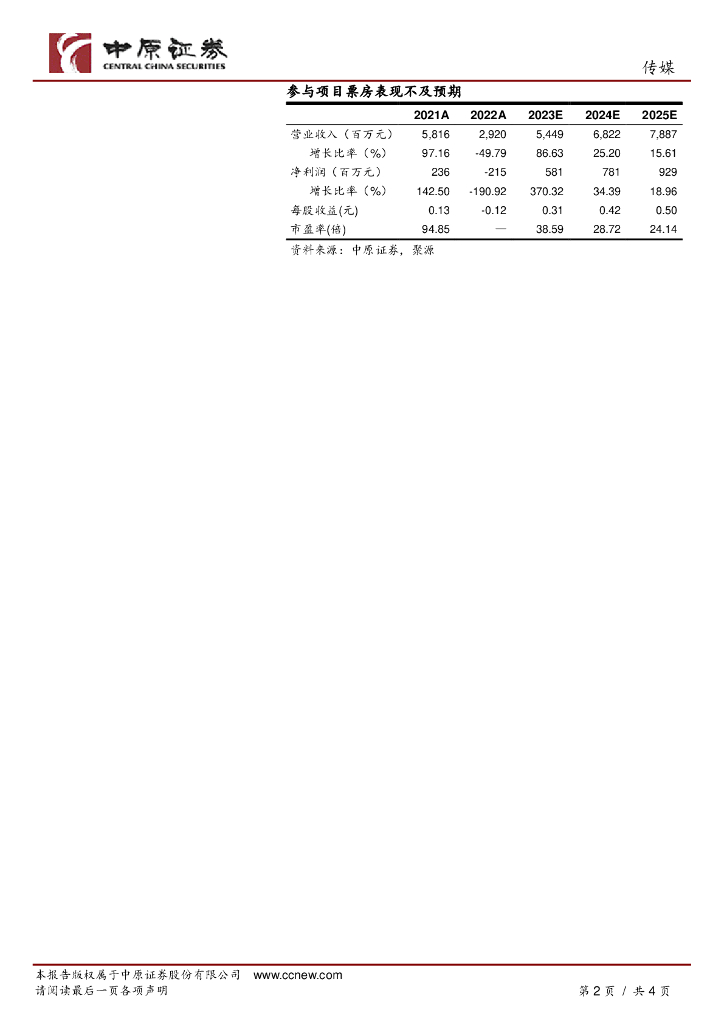 中原证券
CENTRAL CHINA SECURITIES

传媒

参与项目票房表现不及预期

| | 2021A | 2022A | 2023E | 2024E | 2025E |
|---|---|---|---|---|---|
| 营业收入（百万元） | 5,816 | 2,920 | 5,449 | 6,822 | 7,887 |
| 增长比率（%） | 97.16 | -49.79 | 86.63 | 25.20 | 15.61 |
| 净利润（百万元） | 236 | -215 | 581 | 781 | 929 |
| 增长比率（%） | 142.50 | -190.92 | 370.32 | 34.39 | 18.96 |
| 每股收益(元) | 0.13 | -0.12 | 0.31 | 0.42 | 0.50 |
| 市盈率(倍) | 94.85 | — | 38.59 | 28.72 | 24.14 |

资料来源：中原证券，聚源

本报告版权属于中原证券股份有限公司 www.ccnew.com
请阅读最后一页各项声明

第 2 页 / 共 4 页